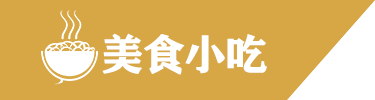 美食小吃